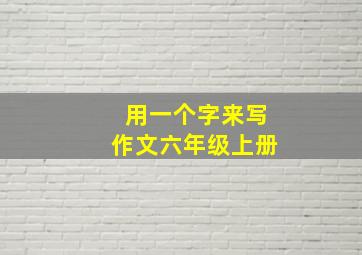 用一个字来写
作文六年级上册